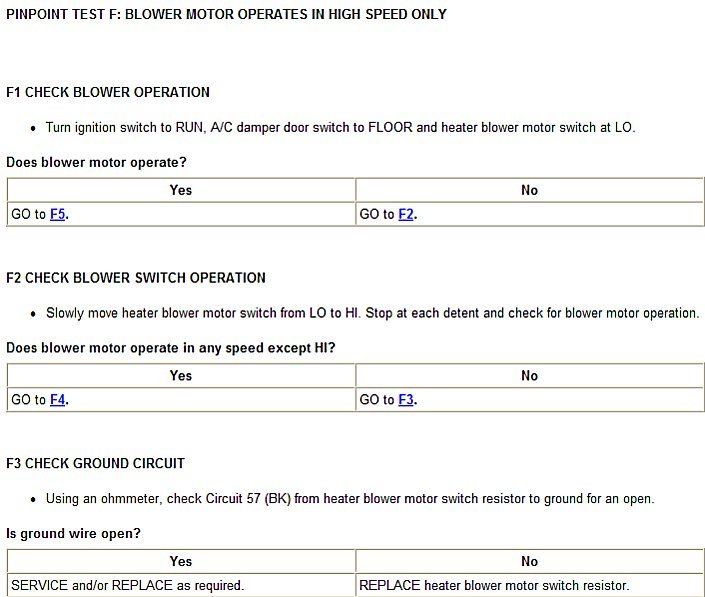 PINPOINT TEST F: BLOWER MOTOR OPERATES IN HIGH SPEED ONLY

F1 CHECK BLOWER OPERATION

• Turn ignition switch to RUN, A/C damper door switch to FLOOR and heater blower motor switch at LO.

Does blower motor operate?

| Yes | No |
|---|---|
| GO to F5. | GO to F2. |

F2 CHECK BLOWER SWITCH OPERATION

• Slowly move heater blower motor switch from LO to HI. Stop at each detent and check for blower motor operation.

Does blower motor operate in any speed except HI?

| Yes | No |
|---|---|
| GO to F4. | GO to F3. |

F3 CHECK GROUND CIRCUIT

• Using an ohmmeter, check Circuit 57 (BK) from heater blower motor switch resistor to ground for an open.

Is ground wire open?

| Yes | No |
|---|---|
| SERVICE and/or REPLACE as required. | REPLACE heater blower motor switch resistor. |